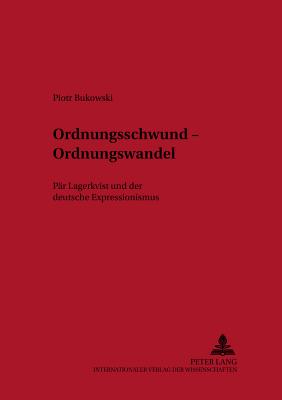 Piotr Bukowski

Ordnungsschwund – Ordnungswandel

Pär Lagerkvist und der deutsche Expressionismus

PETER LANG
INTERNATIONALER VERLAG DER WISSENSCHAFTEN